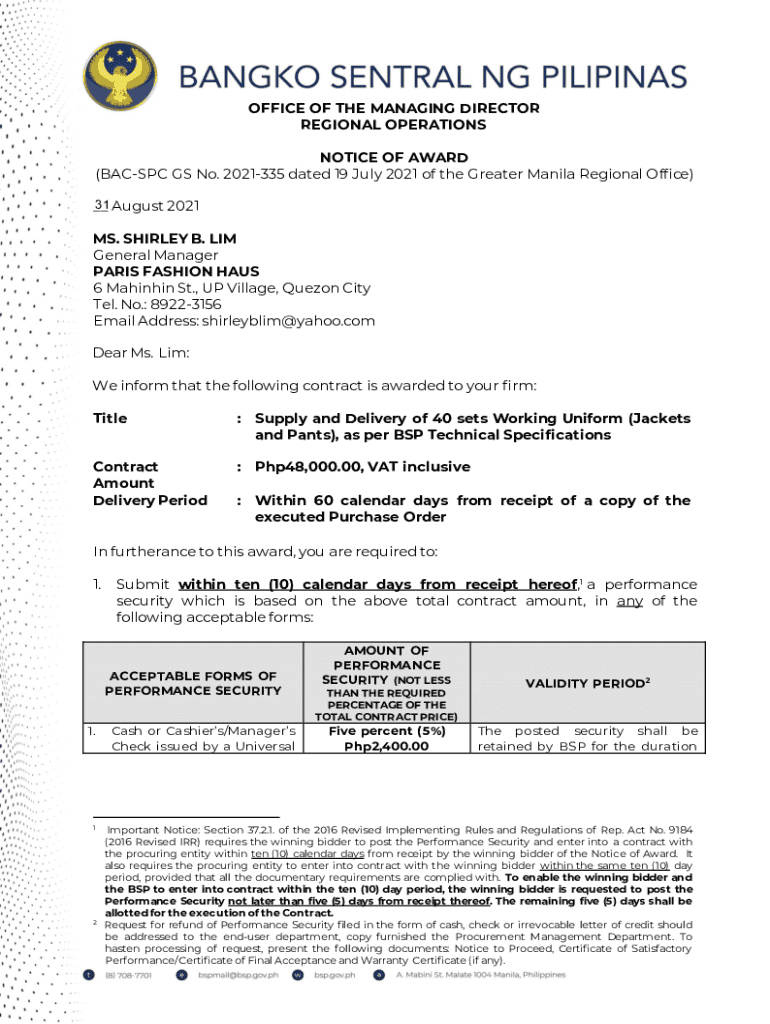 BANGKO SENTRAL NG PILIPINAS

OFFICE OF THE MANAGING DIRECTOR
REGIONAL OPERATIONS

NOTICE OF AWARD
(BAC-SPC GS No. 2021-335 dated 19 July 2021 of the Greater Manila Regional Office)

31 August 2021

MS. SHIRLEY B. LIM
General Manager
PARIS FASHION HAUS
6 Mahinhin St., UP Village, Quezon City
Tel. No.: 8922-3156
Email Address: shirleyblim@yahoo.com

Dear Ms. Lim:

We inform that the following contract is awarded to your firm:

Title : Supply and Delivery of 40 sets Working Uniform (Jackets and Pants), as per BSP Technical Specifications

Contract Amount : Php48,000.00, VAT inclusive

Delivery Period : Within 60 calendar days from receipt of a copy of the executed Purchase Order

In furtherance to this award, you are required to:

1. Submit within ten (10) calendar days from receipt hereof,$^1$ a performance security which is based on the above total contract amount, in any of the following acceptable forms:

| ACCEPTABLE FORMS OF PERFORMANCE SECURITY | AMOUNT OF PERFORMANCE SECURITY (NOT LESS THAN THE REQUIRED PERCENTAGE OF THE TOTAL CONTRACT PRICE) | VALIDITY PERIOD$^2$ |
|---|---|---|
| 1. Cash or Cashier's/Manager's Check issued by a Universal | Five percent (5%) Php2,400.00 | The posted security shall be retained by BSP for the duration |

$^1$ Important Notice: Section 37.2.1. of the 2016 Revised Implementing Rules and Regulations of Rep. Act No. 9184 (2016 Revised IRR) requires the winning bidder to post the Performance Security and enter into a contract with the procuring entity within ten (10) calendar days from receipt by the winning bidder of the Notice of Award. It also requires the procuring entity to enter into contract with the winning bidder within the same ten (10) day period, provided that all the documentary requirements are complied with. To enable the winning bidder and the BSP to enter into contract within the ten (10) day period, the winning bidder is requested to post the Performance Security not later than five (5) days from receipt thereof. The remaining five (5) days shall be allotted for the execution of the Contract.
$^2$ Request for refund of Performance Security filed in the form of cash, check or irrevocable letter of credit should be addressed to the end-user department, copy furnished the Procurement Management Department. To hasten processing of request, present the following documents: Notice to Proceed, Certificate of Satisfactory Performance/Certificate of Final Acceptance and Warranty Certificate (if any).

(8) 708-7701 bspmail@bsp.gov.ph bsp.gov.ph A. Mabini St. Malate 1004 Manila, Philippines